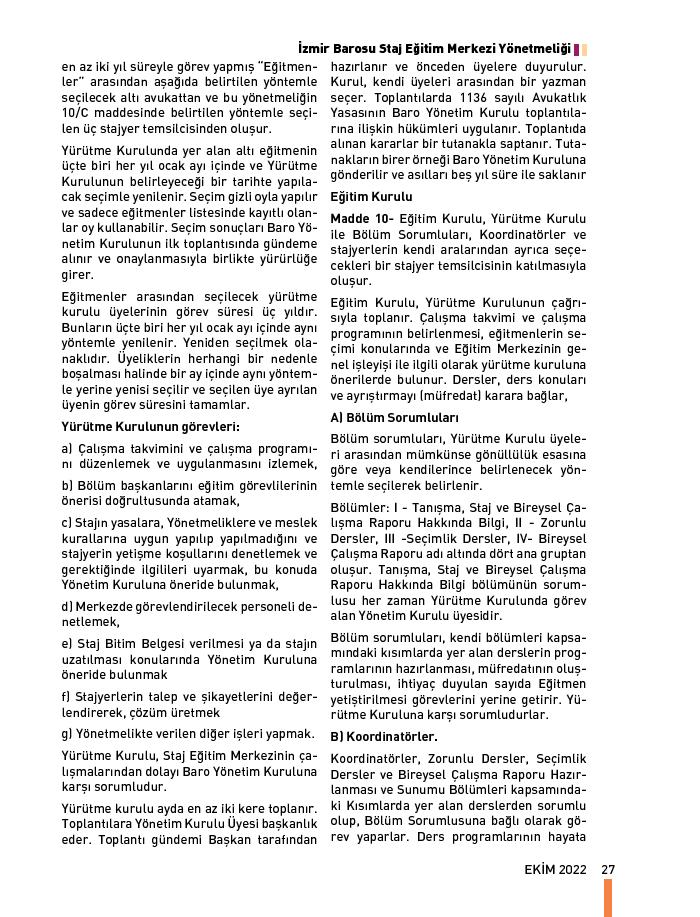 İzmir Barosu Staj Eğitim Merkezi Yönetmeliği

en az iki yıl süreyle görev yapmış "Eğitmenler" arasından aşağıda belirtilen yöntemle seçilecek altı avukattan ve bu yönetmeliğin 10/C maddesinde belirtilen yöntemle seçilen üç stajyer temsilcisinden oluşur.

Yürütme Kurulunda yer alan altı eğitmenin üçte biri her yıl ocak ayı içinde ve Yürütme Kurulunun belirleyeceği bir tarihte yapılacak seçimle yenilenir. Seçim gizli oyla yapılır ve sadece eğitmenler listesinde kayıtlı olanlar oy kullanabilir. Seçim sonuçları Baro Yönetim Kurulunun ilk toplantısında gündeme alınır ve onaylanmasıyla birlikte yürürlüğe girer.

Eğitmenler arasından seçilecek yürütme kurulu üyelerinin görev süresi üç yıldır. Bunların üçte biri her yıl ocak ayı içinde aynı yöntemle yenilenir. Yeniden seçilmek olanaklıdır. Üyeliklerin herhangi bir nedenle boşalması halinde bir ay içinde aynı yöntemle yerine yenisi seçilir ve seçilen üye ayrılan üyenin görev süresini tamamlar.

Yürütme Kurulunun görevleri:

a) Çalışma takvimini ve çalışma programını düzenlemek ve uygulanmasını izlemek,

b) Bölüm başkanlarını eğitim görevlilerinin önerisi doğrultusunda atamak,

c) Stajın yasalara, Yönetmeliklere ve meslek kurallarına uygun yapılıp yapılmadığını ve stajyerin yetişme koşullarını denetlemek ve gerektiğinde ilgilileri uyarmak, bu konuda Yönetim Kuruluna öneride bulunmak,

d) Merkezde görevlendirilecek personeli denetlemek,

e) Staj Bitim Belgesi verilmesi ya da stajın uzatılması konularında Yönetim Kuruluna öneride bulunmak

f) Stajyerlerin talep ve şikayetlerini değerlendirerek, çözüm üretmek

g) Yönetmelikte verilen diğer işleri yapmak.

Yürütme Kurulu, Staj Eğitim Merkezinin çalışmalarından dolayı Baro Yönetim Kuruluna karşı sorumludur.

Yürütme kurulu ayda en az iki kere toplanır. Toplantılara Yönetim Kurulu Üyesi başkanlık eder. Toplantı gündemi Başkan tarafından hazırlanır ve önceden üyelere duyurulur. Kurul, kendi üyeleri arasından bir yazman seçer. Toplantılarda 1136 sayılı Avukatlık Yasasının Baro Yönetim Kurulu toplantılarına ilişkin hükümleri uygulanır. Toplantıda alınan kararlar bir tutanakla saptanır. Tutanakların birer örneği Baro Yönetim Kuruluna gönderilir ve asılları beş yıl süre ile saklanır

Eğitim Kurulu

Madde 10- Eğitim Kurulu, Yürütme Kurulu ile Bölüm Sorumluları, Koordinatörler ve stajyerlerin kendi aralarından ayrıca seçecekleri bir stajyer temsilcisinin katılmasıyla oluşur.

Eğitim Kurulu, Yürütme Kurulunun çağrısıyla toplanır. Çalışma takvimi ve çalışma programının belirlenmesi, eğitmenlerin seçimi konularında ve Eğitim Merkezinin genel işleyişi ile ilgili olarak yürütme kuruluna önerilerde bulunur. Dersler, ders konuları ve ayrıştırmayı (müfredat) karara bağlar,

A) Bölüm Sorumluları

Bölüm sorumluları, Yürütme Kurulu üyeleri arasından mümkünse gönüllülük esasına göre veya kendilerince belirlenecek yöntemle seçilerek belirlenir.

Bölümler: I - Tanışma, Staj ve Bireysel Çalışma Raporu Hakkında Bilgi, II - Zorunlu Dersler, III -Seçimlik Dersler, IV- Bireysel Çalışma Raporu adı altında dört ana gruptan oluşur. Tanışma, Staj ve Bireysel Çalışma Raporu Hakkında Bilgi bölümünün sorumlusu her zaman Yürütme Kurulunda görev alan Yönetim Kurulu üyesidir.

Bölüm sorumluları, kendi bölümleri kapsamındaki kısımlarda yer alan derslerin programlarının hazırlanması, müfredatının oluşturulması, ihtiyaç duyulan sayıda Eğitmen yetiştirilmesi görevlerini yerine getirir. Yürütme Kuruluna karşı sorumludurlar.

B) Koordinatörler.

Koordinatörler, Zorunlu Dersler, Seçimlik Dersler ve Bireysel Çalışma Raporu Hazırlanması ve Sunumu Bölümleri kapsamındaki Kısımlarda yer alan derslerden sorumlu olup, Bölüm Sorumlusuna bağlı olarak görev yaparlar. Ders programlarının hayata

EKİM 2022 27